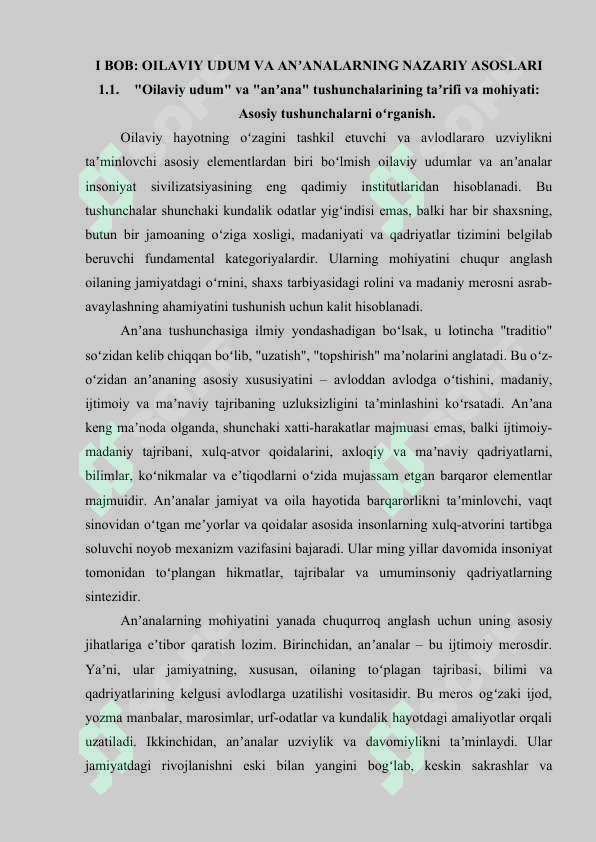 I BOB: OILAVIY UDUM VA AN’ANALARNING NAZARIY ASOSLARI
1.1. "Oilaviy udum" va "an’ana" tushunchalarining ta’rifi va mohiyati: Asosiy tushunchalarni o‘rganish.

Oilaviy hayotning o‘zagini tashkil etuvchi va avlodlararo uzviylikni ta’minlovchi asosiy elementlardan biri bo‘lmish oilaviy udumlar va an’analar insoniyat sivilizatsiyasining eng qadimiy institutlaridan hisoblanadi. Bu tushunchalar shunchaki kundalik odatlar yig‘indisi emas, balki har bir shaxsning, butun bir jamoaning o‘ziga xosligi, madaniyati va qadriyatlar tizimini belgilab beruvchi fundamental kategoriyalardir. Ularning mohiyatini chuqur anglash oilaning jamiyatdagi o‘rnini, shaxs tarbiyasidagi rolini va madaniy merosni asrab-avaylashning ahamiyatini tushunish uchun kalit hisoblanadi.

An’ana tushunchasiga ilmiy yondashadigan bo‘lsak, u lotincha "traditio" so‘zidan kelib chiqqan bo‘lib, "uzatish", "topshirish" ma’nolarini anglatadi. Bu o‘z-o‘zidan an’ananing asosiy xususiyatini – avloddan avlodga o‘tishini, madaniy, ijtimoiy va ma’naviy tajribaning uzluksizligini ta’minlashini ko‘rsatadi. An’ana keng ma’noda olganda, shunchaki xatti-harakatlar majmuasi emas, balki ijtimoiy-madaniy tajribani, xulq-atvor qoidalarini, axloqiy va ma’naviy qadriyatlarni, bilimlar, ko‘nikmalar va e’tiqodlarni o‘zida mujassam etgan barqaror elementlar majmuidir. An’analar jamiyat va oila hayotida barqarorlikni ta’minlovchi, vaqt sinovidan o‘tgan me’yorlar va qoidalar asosida insonlarning xulq-atvorini tartibga soluvchi noyob mexanizm vazifasini bajaradi. Ular ming yillar davomida insoniyat tomonidan to‘plangan hikmatlar, tajribalar va umuminsoniy qadriyatlarning sintezidir.

An’analarning mohiyatini yanada chuqurroq anglash uchun uning asosiy jihatlariga e’tibor qaratish lozim. Birinchidan, an’analar – bu ijtimoiy merosdir. Ya’ni, ular jamiyatning, xususan, oilaning to‘plagan tajribasi, bilimi va qadriyatlarining kelgusi avlodlarga uzatilishi vositasidir. Bu meros og‘zaki ijod, yozma manbalar, marosimlar, urf-odatlar va kundalik hayotdagi amaliyotlar orqali uzatiladi. Ikkinchidan, an’analar uzviylik va davomiylikni ta’minlaydi. Ular jamiyatdagi rivojlanishni eski bilan yangini bog‘lab, keskin sakrashlar va